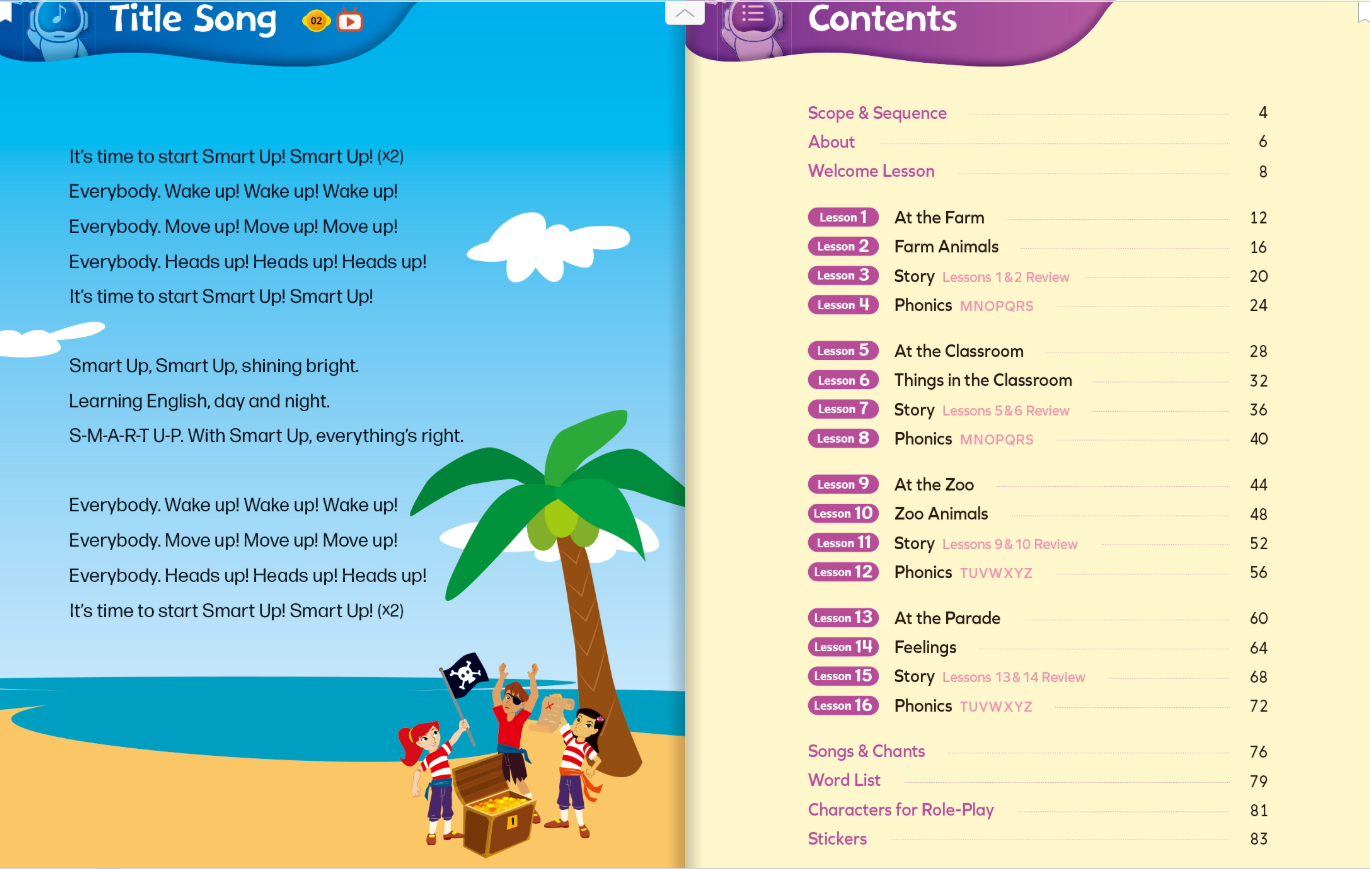 Title Song 02

It's time to start Smart Up! Smart Up! (x2)
Everybody. Wake up! Wake up! Wake up!
Everybody. Move up! Move up! Move up!
Everybody. Heads up! Heads up! Heads up!
It's time to start Smart Up! Smart Up!

Smart Up, Smart Up, shining bright.
Learning English, day and night.
S-M-A-R-T U-P. With Smart Up, everything's right.

Everybody. Wake up! Wake up! Wake up!
Everybody. Move up! Move up! Move up!
Everybody. Heads up! Heads up! Heads up!
It's time to start Smart Up! Smart Up! (x2)

Contents

Scope & Sequence 4
About 6
Welcome Lesson 8

Lesson 1 At the Farm 12
Lesson 2 Farm Animals 16
Lesson 3 Story Lessons 1 & 2 Review 20
Lesson 4 Phonics MNOPQRS 24

Lesson 5 At the Classroom 28
Lesson 6 Things in the Classroom 32
Lesson 7 Story Lessons 5 & 6 Review 36
Lesson 8 Phonics MNOPQRS 40

Lesson 9 At the Zoo 44
Lesson 10 Zoo Animals 48
Lesson 11 Story Lessons 9 & 10 Review 52
Lesson 12 Phonics TUVWXYZ 56

Lesson 13 At the Parade 60
Lesson 14 Feelings 64
Lesson 15 Story Lessons 13 & 14 Review 68
Lesson 16 Phonics TUVWXYZ 72

Songs & Chants 76
Word List 79
Characters for Role-Play 81
Stickers 83